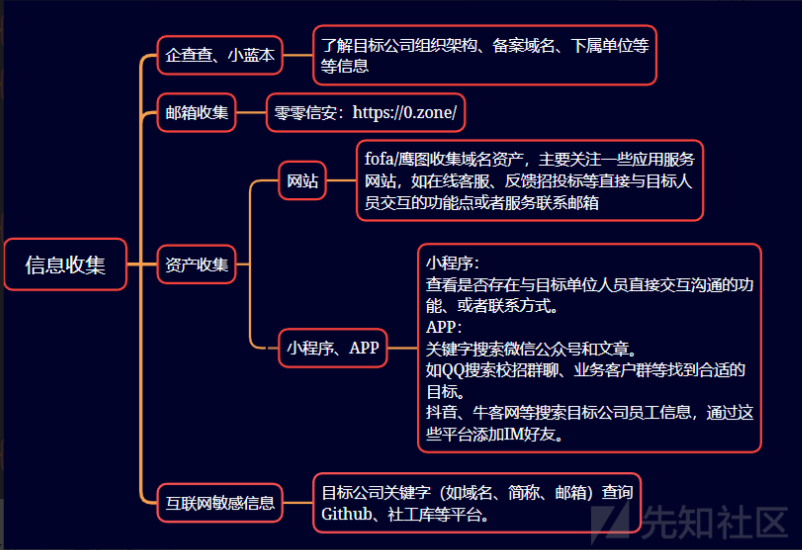 信息收集

企查查、小蓝本

了解目标公司组织架构、备案域名、下属单位等等信息

邮箱收集

零零信安：https://0.zone/

资产收集

网站

fofa/鹰图收集域名资产，主要关注一些应用服务网站，如在线客服、反馈招投标等直接与目标人员交互的功能点或者服务联系邮箱

小程序、APP

小程序：
查看是否存在与目标单位人员直接交互沟通的功能、或者联系方式。
APP：
关键字搜索微信公众号和文章。
如QQ搜索校招群聊、业务客户群等找到合适的目标。
抖音、牛客网等搜索目标公司员工信息，通过这些平台添加IM好友。

互联网敏感信息

目标公司关键字（如域名、简称、邮箱）查询Github、社工库等平台。

先知社区